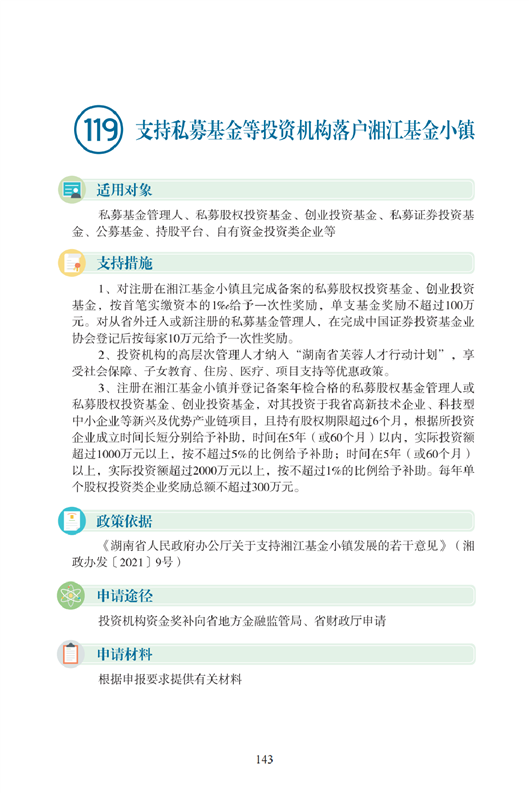 119 支持私募基金等投资机构落户湘江基金小镇

适用对象

私募基金管理人、私募股权投资基金、创业投资基金、私募证券投资基金、公募基金、持股平台、自有资金投资类企业等

支持措施

1、对注册在湘江基金小镇且完成备案的私募股权投资基金、创业投资基金，按首笔实缴资本的1‰给予一次性奖励，单支基金奖励不超过100万元。对从省外迁入或新注册的私募基金管理人，在完成中国证券投资基金业协会登记后按每家10万元给予一次性奖励。

2、投资机构的高层次管理人才纳入“湖南省芙蓉人才行动计划”，享受社会保障、子女教育、住房、医疗、项目支持等优惠政策。

3、注册在湘江基金小镇并登记备案年检合格的私募股权基金管理人或私募股权投资基金、创业投资基金，对其投资于我省高新技术企业、科技型中小企业等新兴及优势产业链项目，且持有股权期限超过6个月，根据所投资企业成立时间长短分别给予补助，时间在5年（或60个月）以内，实际投资额超过1000万元以上，按不超过5%的比例给予补助；时间在5年（或60个月）以上，实际投资额超过2000万元以上，按不超过1%的比例给予补助。每年单个股权投资类企业奖励总额不超过300万元。

政策依据

《湖南省人民政府办公厅关于支持湘江基金小镇发展的若干意见》（湘政办发〔2021〕9号）

申请途径

投资机构资金奖补向省地方金融监管局、省财政厅申请

申请材料

根据申报要求提供有关材料

143